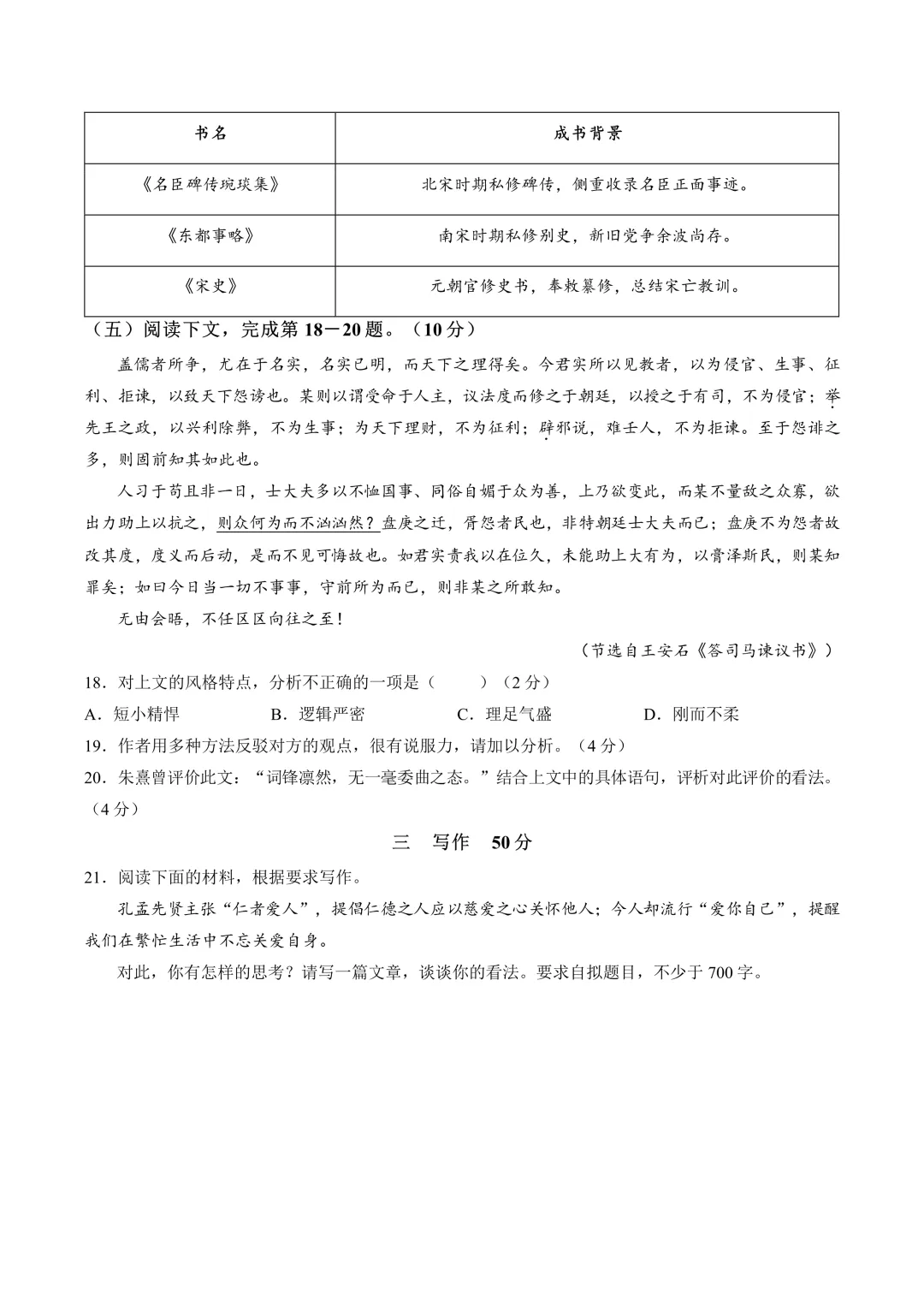 | 书名 | 成书背景 |
|---|---|
| 《名臣碑传琬琰集》 | 北宋时期私修碑传，侧重收录名臣正面事迹。 |
| 《东都事略》 | 南宋时期私修别史，新旧党争余波尚存。 |
| 《宋史》 | 元朝官修史书，奉敕纂修，总结宋亡教训。 |

（五）阅读下文，完成第18－20题。（10分）

盖儒者所争，尤在于名实，名实已明，而天下之理得矣。今君实所以见教者，以为侵官、生事、征利、拒谏，以致天下怨谤也。某则以谓受命于人主，议法度而修之于朝廷，以授之于有司，不为侵官；举先王之政，以兴利除弊，不为生事；为天下理财，不为征利；辟邪说，难壬人，不为拒谏。至于怨诽之多，则固前知其如此也。

人习于苟且非一日，士大夫多以不恤国事、同俗自媚于众为善，上乃欲变此，而某不量敌之众寡，欲出力助上以抗之，则众何为而不汹汹然？盘庚之迁，胥怨者民也，非特朝廷士大夫而已；盘庚不为怨者故改其度，度义而后动，是而不见可悔故也。如君实责我以在位久，未能助上大有为，以膏泽斯民，则某知罪矣；如曰今日当一切不事事，守前所为而已，则非某之所敢知。

无由会晤，不任区区向往之至！

（节选自王安石《答司马谏议书》）

18．对上文的风格特点，分析不正确的一项是（　　）（2分）

A．短小精悍　B．逻辑严密　C．理足气盛　D．刚而不柔

19．作者用多种方法反驳对方的观点，很有说服力，请加以分析。（4分）

20．朱熹曾评价此文：“词锋凛然，无一毫委曲之态。”结合上文中的具体语句，评析对此评价的看法。（4分）

三　写作　50分

21．阅读下面的材料，根据要求写作。

孔孟先贤主张“仁者爱人”，提倡仁德之人应以慈爱之心关怀他人；今人却流行“爱你自己”，提醒我们在繁忙生活中不忘关爱自身。

对此，你有怎样的思考？请写一篇文章，谈谈你的看法。要求自拟题目，不少于700字。